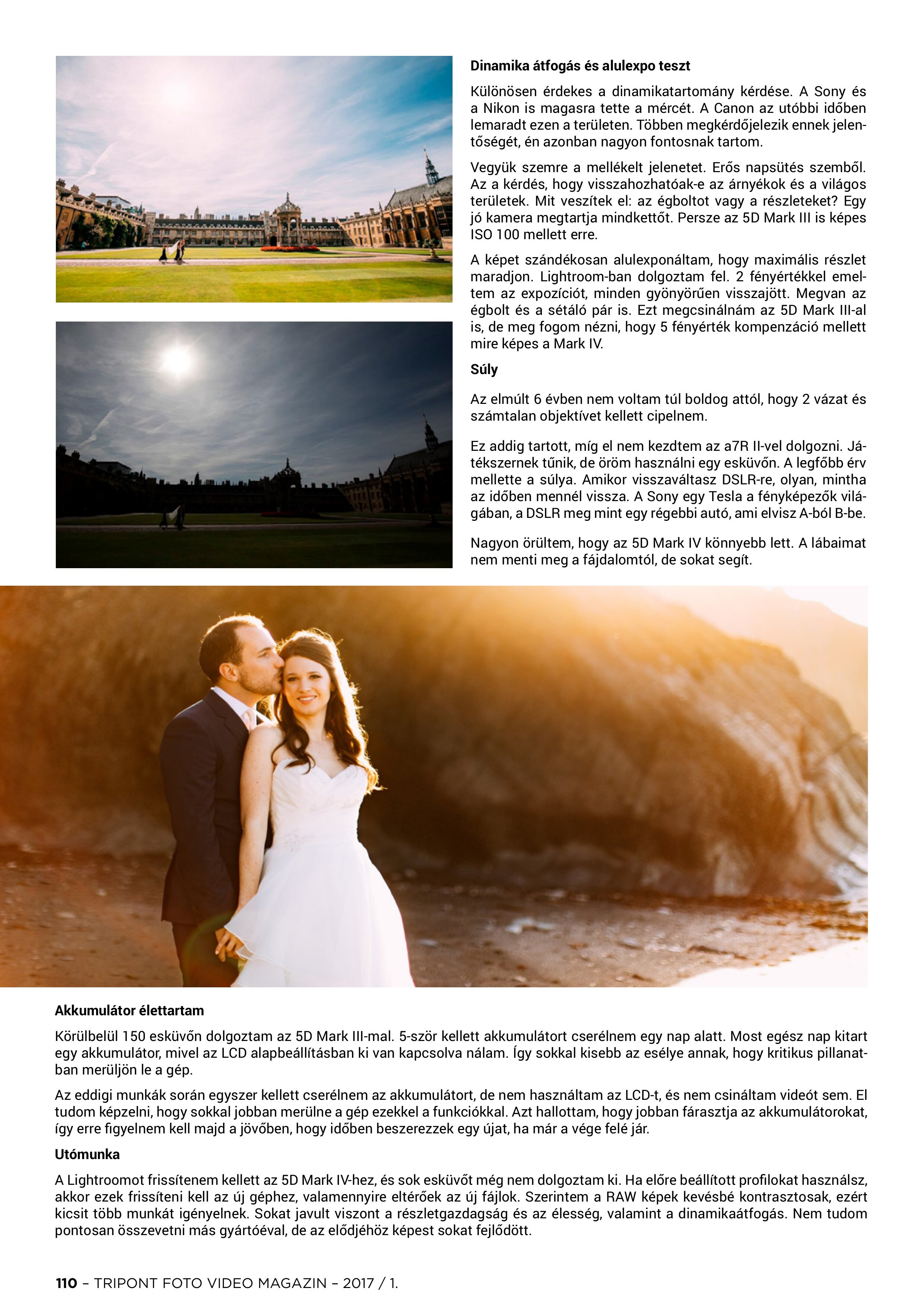 Dinamika átfogás és alulexpo teszt

Különösen érdekes a dinamikatartomány kérdése. A Sony és a Nikon is magasra tette a mércét. A Canon az utóbbi időben lemaradt ezen a területen. Többen megkérdőjelezik ennek jelentőségét, én azonban nagyon fontosnak tartom.

Vegyük szemre a mellékelt jelenetet. Erős napsütés szemből. Az a kérdés, hogy visszahozhatóak-e az árnyékok és a világos területek. Mit veszítek el: az égboltot vagy a részleteket? Egy jó kamera megtartja mindkettőt. Persze az 5D Mark III is képes ISO 100 mellett erre.

A képet szándékosan alulexponáltam, hogy maximális részlet maradjon. Lightroom-ban dolgoztam fel. 2 fényértékkel emeltem az expozíciót, minden gyönyörűen visszajött. Megvan az égbolt és a sétáló pár is. Ezt megcsinálnám az 5D Mark III-al is, de meg fogom nézni, hogy 5 fényérték kompenzáció mellett mire képes a Mark IV.

Súly

Az elmúlt 6 évben nem voltam túl boldog attól, hogy 2 vázat és számtalan objektívet kellett cipelnem.

Ez addig tartott, míg el nem kezdtem az a7R II-vel dolgozni. Játékszernek tűnik, de öröm használni egy esküvőn. A legfőbb érv mellette a súlya. Amikor visszaváltasz DSLR-re, olyan, mintha az időben mennél vissza. A Sony egy Tesla a fényképezők világában, a DSLR meg mint egy régebbi autó, ami elvisz A-ból B-be.

Nagyon örültem, hogy az 5D Mark IV könnyebb lett. A lábaimat nem menti meg a fájdalomtól, de sokat segít.

Akkumulátor élettartam

Körülbelül 150 esküvőn dolgoztam az 5D Mark III-mal. 5-ször kellett akkumulátort cserélnem egy nap alatt. Most egész nap kitart egy akkumulátor, mivel az LCD alapbeállításban ki van kapcsolva nálam. Így sokkal kisebb az esélye annak, hogy kritikus pillanatban merüljön le a gép.

Az eddigi munkák során egyszer kellett cserélnem az akkumulátort, de nem használtam az LCD-t, és nem csináltam videót sem. El tudom képzelni, hogy sokkal jobban merülne a gép ezekkel a funkciókkal. Azt hallottam, hogy jobban fárasztja az akkumulátorokat, így erre figyelnem kell majd a jövőben, hogy időben beszerezzek egy újat, ha már a vége felé jár.

Utómunka

A Lightroomot frissítenem kellett az 5D Mark IV-hez, és sok esküvőt még nem dolgoztam ki. Ha előre beállított profilokat használsz, akkor ezek frissíteni kell az új géphez, valamennyire eltérőek az új fájlok. Szerintem a RAW képek kevésbé kontrasztosak, ezért kicsit több munkát igényelnek. Sokat javult viszont a részletgazdagság és az élesség, valamint a dinamikaátfogás. Nem tudom pontosan összevetni más gyártóéval, de az elődjéhöz képest sokat fejlődött.

110 – TRIPONT FOTO VIDEO MAGAZIN – 2017 / 1.